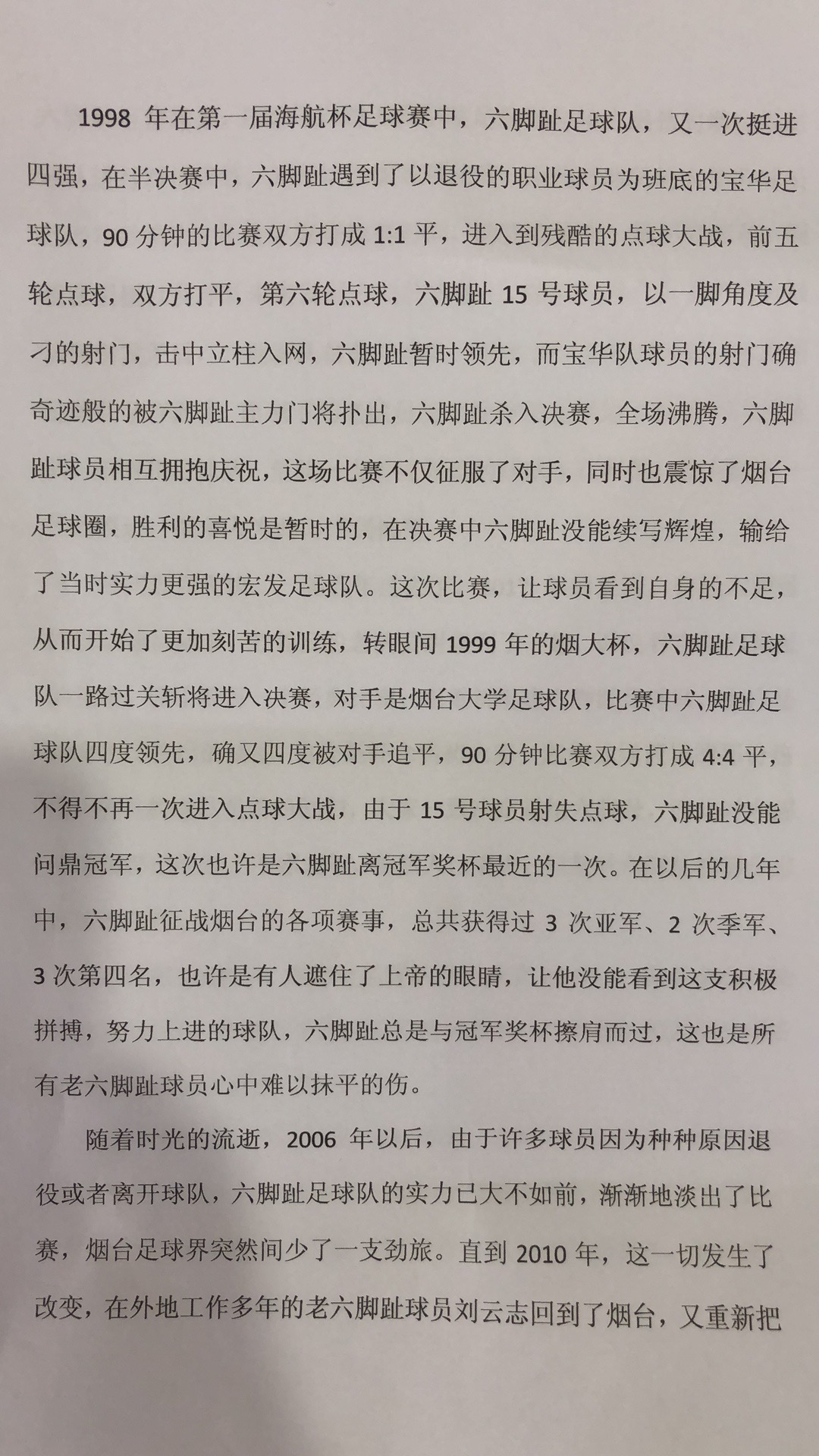 1998 年在第一届海航杯足球赛中，六脚趾足球队，又一次挺进四强，在半决赛中，六脚趾遇到了以退役的职业球员为班底的宝华足球队，90 分钟的比赛双方打成 1:1 平，进入到残酷的点球大战，前五轮点球，双方打平，第六轮点球，六脚趾 15 号球员，以一脚角度及刁的射门，击中立柱入网，六脚趾暂时领先，而宝华队球员的射门确奇迹般的被六脚趾主力门将扑出，六脚趾杀入决赛，全场沸腾，六脚趾球员相互拥抱庆祝，这场比赛不仅征服了对手，同时也震惊了烟台足球圈，胜利的喜悦是暂时的，在决赛中六脚趾没能续写辉煌，输给了当时实力更强的宏发足球队。这次比赛，让球员看到自身的不足，从而开始了更加刻苦的训练，转眼间 1999 年的烟大杯，六脚趾足球队一路过关斩将进入决赛，对手是烟台大学足球队，比赛中六脚趾足球队四度领先，确又四度被对手追平，90 分钟比赛双方打成 4:4 平，不得不再一次进入点球大战，由于 15 号球员射失点球，六脚趾没能问鼎冠军，这次也许是六脚趾离冠军奖杯最近的一次。在以后的几年中，六脚趾征战烟台的各项赛事，总共获得过 3 次亚军、2 次季军、3 次第四名，也许是有人遮住了上帝的眼睛，让他没能看到这支积极拼搏，努力上进的球队，六脚趾总是与冠军奖杯擦肩而过，这也是所有老六脚趾球员心中难以抹平的伤。

随着时光的流逝，2006 年以后，由于许多球员因为种种原因退役或者离开球队，六脚趾足球队的实力已大不如前，渐渐地淡出了比赛，烟台足球界突然间少了一支劲旅。直到 2010 年，这一切发生了改变，在外地工作多年的老六脚趾球员刘云志回到了烟台，又重新把